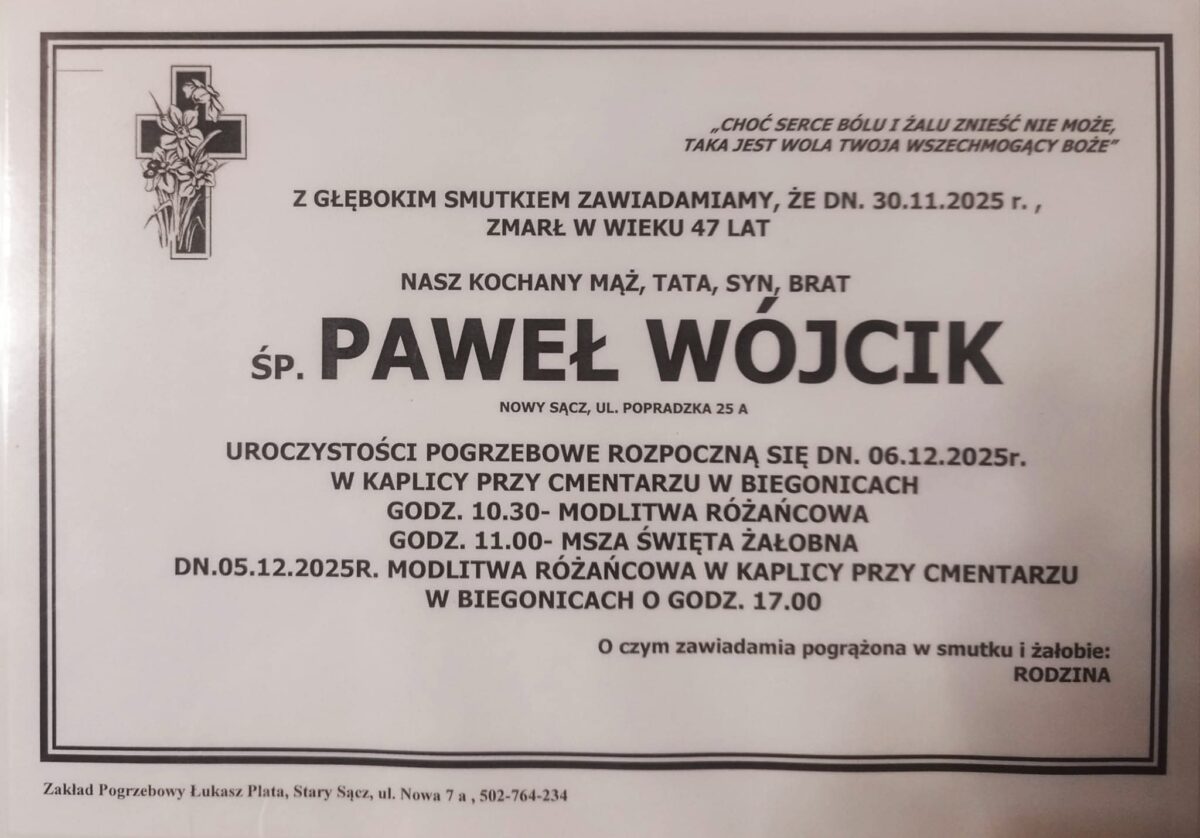 „CHOĆ SERCE BÓLU I ŻALU ZNIEŚĆ NIE MOŻE, TAKA JEST WOLA TWOJA WSZECHMOGĄCY BOŻE”

Z GŁĘBOKIM SMUTKIEM ZAWIADAMIAMY, ŻE DN. 30.11.2025 r. , ZMARŁ W WIEKU 47 LAT

NASZ KOCHANY MĄŻ, TATA, SYN, BRAT

ŚP. PAWEŁ WÓJCIK

NOWY SĄCZ, UL. POPRADZKA 25 A

UROCZYSTOŚCI POGRZEBOWE ROZPOCZNĄ SIĘ DN. 06.12.2025r. W KAPLICY PRZY CMENTARZU W BIEGONICACH
GODZ. 10.30- MODLITWA RÓŻAŃCOWA
GODZ. 11.00- MSZA ŚWIĘTA ŻAŁOBNA
DN.05.12.2025R. MODLITWA RÓŻAŃCOWA W KAPLICY PRZY CMENTARZU W BIEGONICACH O GODZ. 17.00

O czym zawiadamia pogrążona w smutku i żałobie:
RODZINA

Zakład Pogrzebowy Łukasz Plata, Stary Sącz, ul. Nowa 7 a , 502-764-234